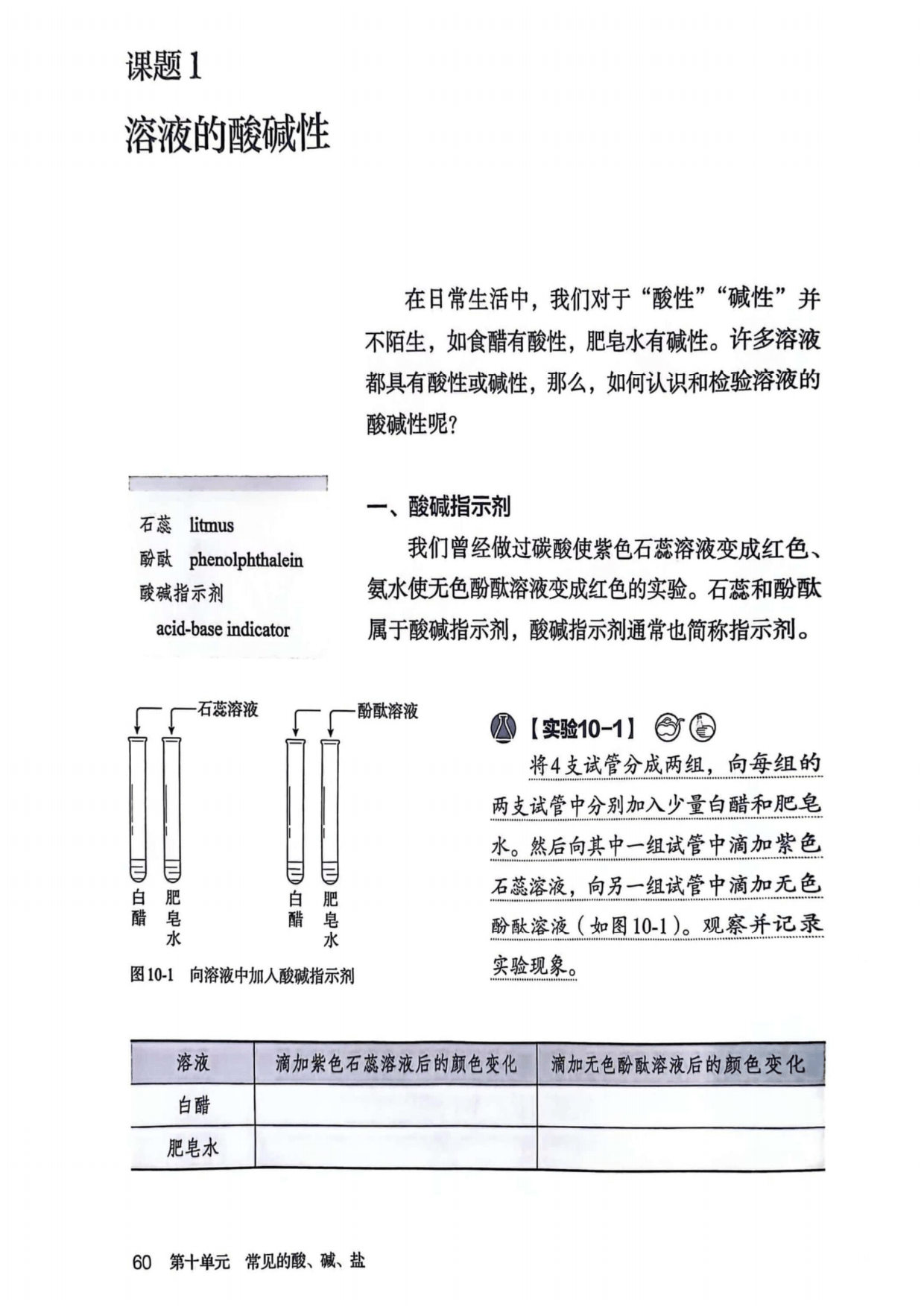 课题1

溶液的酸碱性

在日常生活中，我们对于“酸性”“碱性”并不陌生，如食醋有酸性，肥皂水有碱性。许多溶液都具有酸性或碱性，那么，如何认识和检验溶液的酸碱性呢？

石蕊 litmus
酚酞 phenolphthalein
酸碱指示剂 acid-base indicator

一、酸碱指示剂

我们曾经做过碳酸使紫色石蕊溶液变成红色、氨水使无色酚酞溶液变成红色的实验。石蕊和酚酞属于酸碱指示剂，酸碱指示剂通常也简称指示剂。

石蕊溶液
白醋 肥皂水
酚酞溶液
白醋 肥皂水

图10-1 向溶液中加入酸碱指示剂

【实验10-1】

将4支试管分成两组，向每组的两支试管中分别加入少量白醋和肥皂水。然后向其中一组试管中滴加紫色石蕊溶液，向另一组试管中滴加无色酚酞溶液（如图10-1）。观察并记录实验现象。

| 溶液 | 滴加紫色石蕊溶液后的颜色变化 | 滴加无色酚酞溶液后的颜色变化 |
|---|---|---|
| 白醋 | | |
| 肥皂水 | | |

60 第十单元 常见的酸、碱、盐